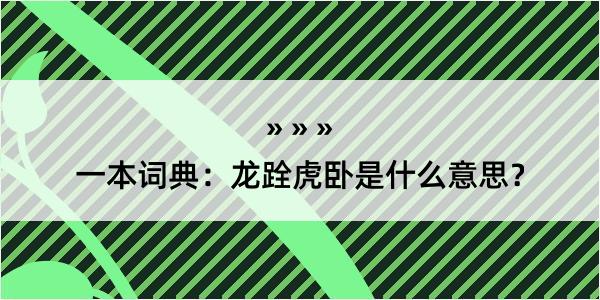 » » »

一本词典：龙跧虎卧是什么意思？